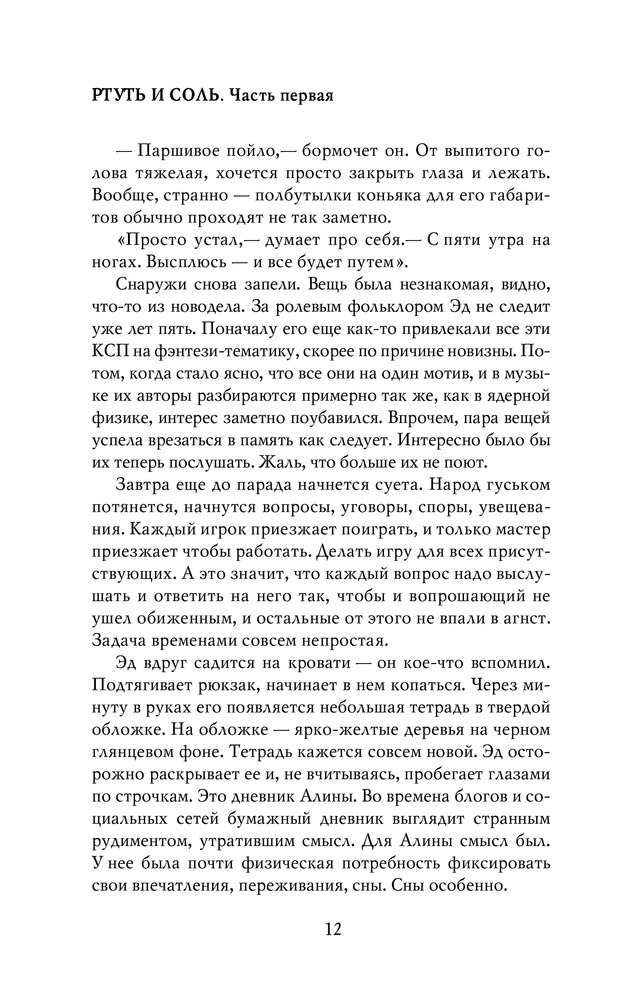 РТУТЬ И СОЛЬ. Часть первая

— Паршивое пойло,— бормочет он. От выпитого голова тяжелая, хочется просто закрыть глаза и лежать. Вообще, странно — полбутылки коньяка для его габаритов обычно проходят не так заметно.

«Просто устал,— думает про себя.— С пяти утра на ногах. Высплюсь — и все будет путем».

Снаружи снова запели. Вещь была незнакомая, видно, что-то из новодела. За ролевым фольклором Эд не следит уже лет пять. Поначалу его еще как-то привлекали все эти КСП на фэнтези-тематику, скорее по причине новизны. Потом, когда стало ясно, что все они на один мотив, и в музыке их авторы разбираются примерно так же, как в ядерной физике, интерес заметно поубавился. Впрочем, пара вещей успела врезаться в память как следует. Интересно было бы их теперь послушать. Жаль, что больше их не поют.

Завтра еще до парада начнется суета. Народ гуськом потянется, начнутся вопросы, уговоры, споры, увещевания. Каждый игрок приезжает поиграть, и только мастер приезжает чтобы работать. Делать игру для всех присутствующих. А это значит, что каждый вопрос надо выслушать и ответить на него так, чтобы и вопрошающий не ушел обиженным, и остальные от этого не впали в агнст. Задача временами совсем непростая.

Эд вдруг садится на кровати — он кое-что вспомнил. Подтягивает рюкзак, начинает в нем копаться. Через минуту в руках его появляется небольшая тетрадь в твердой обложке. На обложке — ярко-желтые деревья на черном глянцевом фоне. Тетрадь кажется совсем новой. Эд осторожно раскрывает ее и, не вчитываясь, пробегает глазами по строчкам. Это дневник Алины. Во времена блогов и социальных сетей бумажный дневник выглядит странным рудиментом, утратившим смысл. Для Алины смысл был. У нее была почти физическая потребность фиксировать свои впечатления, переживания, сны. Сны особенно.

12